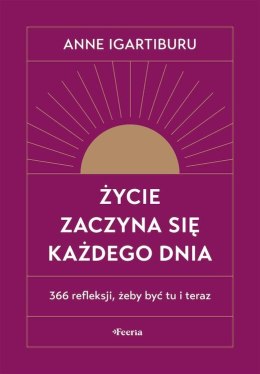 ANNE IGARTIBURU

ŻYCIE ZACZYNA SIĘ KAŻDEGO DNIA

366 refleksji, żeby być tu i teraz

Feeria